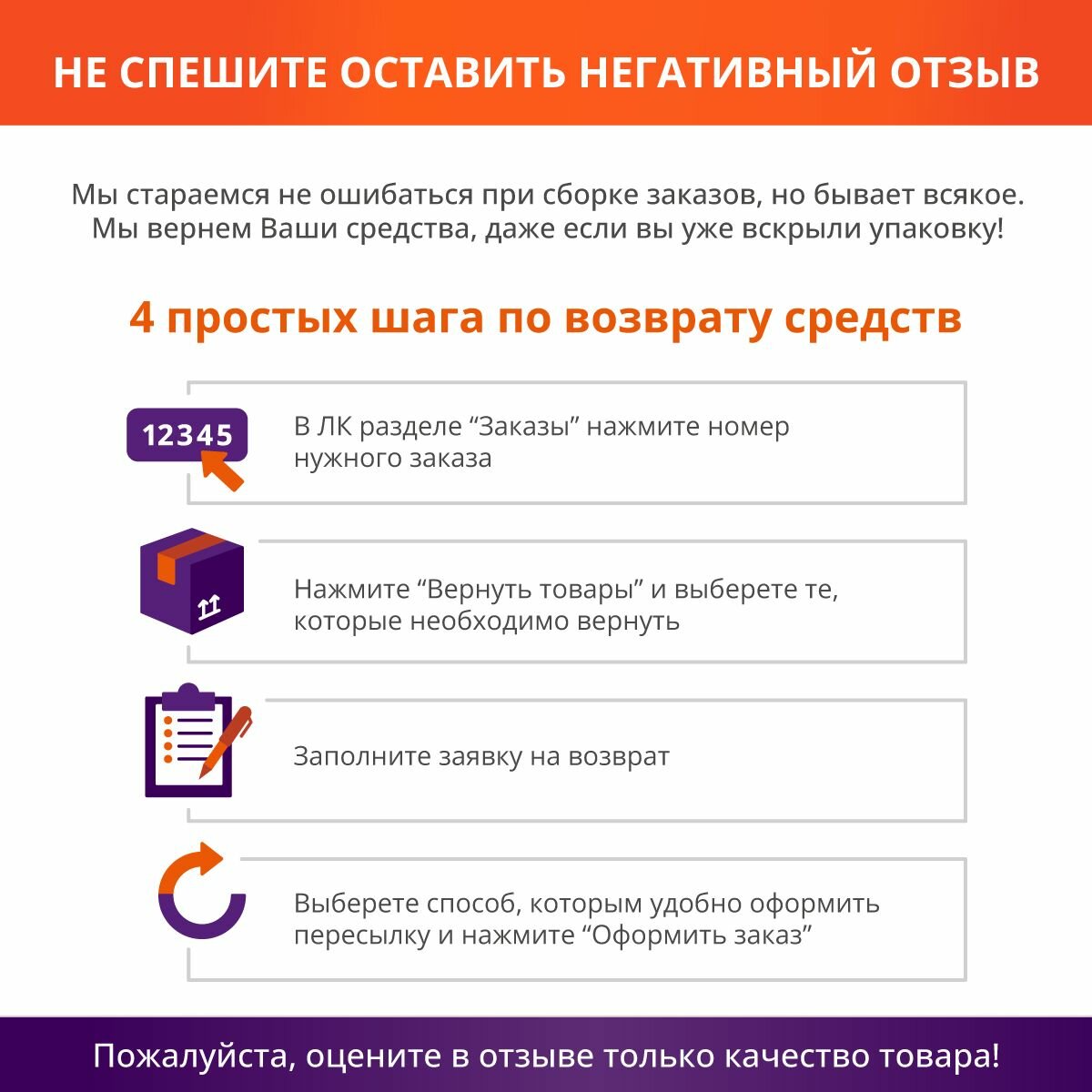 НЕ СПЕШИТЕ ОСТАВИТЬ НЕГАТИВНЫЙ ОТЗЫВ

Мы стараемся не ошибаться при сборке заказов, но бывает всякое. Мы вернем Ваши средства, даже если вы уже вскрыли упаковку!

4 простых шага по возврату средств

12345

В ЛК разделе “Заказы” нажмите номер нужного заказа

Нажмите “Вернуть товары” и выберете те, которые необходимо вернуть

Заполните заявку на возврат

Выберете способ, которым удобно оформить пересылку и нажмите “Оформить заказ”

Пожалуйста, оцените в отзыве только качество товара!